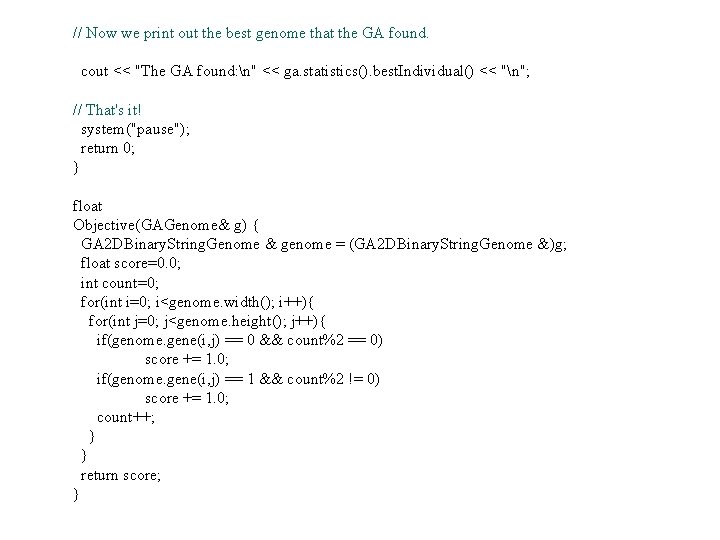 // Now we print out the best genome that the GA found.

cout << "The GA found:\n" << ga.statistics().bestIndividual() << "\n";

// That's it!
system("pause");
return 0;
}

float
Objective(GAGenome& g) {
GA2DBinaryStringGenome & genome = (GA2DBinaryStringGenome &)g;
float score=0.0;
int count=0;
for(int i=0; i<genome.width(); i++){
for(int j=0; j<genome.height(); j++){
if(genome.gene(i,j) == 0 && count%2 == 0)
score += 1.0;
if(genome.gene(i,j) == 1 && count%2 != 0)
score += 1.0;
count++;
}
}
return score;
}